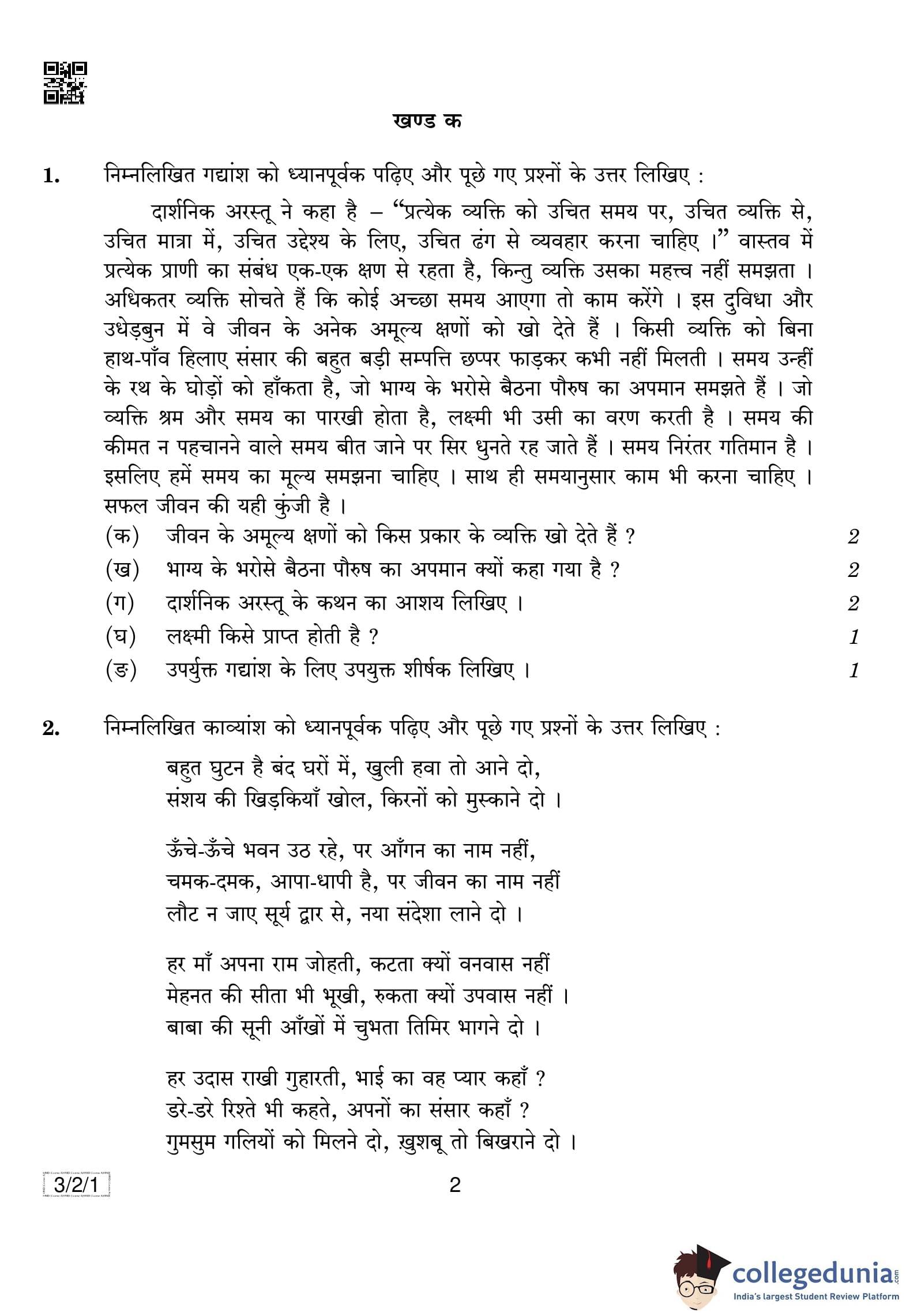 खण्ड क

1. निम्नलिखित गद्यांश को ध्यानपूर्वक पढ़िए और पूछे गए प्रश्नों के उत्तर लिखिए :

दार्शनिक अरस्तू ने कहा है – "प्रत्येक व्यक्ति को उचित समय पर, उचित व्यक्ति से, उचित मात्रा में, उचित उद्देश्य के लिए, उचित ढंग से व्यवहार करना चाहिए ।" वास्तव में प्रत्येक प्राणी का संबंध एक-एक क्षण से रहता है, किन्तु व्यक्ति उसका महत्त्व नहीं समझता । अधिकतर व्यक्ति सोचते हैं कि कोई अच्छा समय आएगा तो काम करेंगे । इस दुविधा और उधेड़बुन में वे जीवन के अनेक अमूल्य क्षणों को खो देते हैं । किसी व्यक्ति को बिना हाथ-पाँव हिलाए संसार की बहुत बड़ी सम्पत्ति छप्पर फाड़कर कभी नहीं मिलती । समय उन्हीं के रथ के घोड़ों को हाँकता है, जो भाग्य के भरोसे बैठना पौरुष का अपमान समझते हैं । जो व्यक्ति श्रम और समय का पारखी होता है, लक्ष्मी भी उसी का वरण करती है । समय की कीमत न पहचानने वाले समय बीत जाने पर सिर धुनते रह जाते हैं । समय निरंतर गतिमान है । इसलिए हमें समय का मूल्य समझना चाहिए । साथ ही समयानुसार काम भी करना चाहिए । सफल जीवन की यही कुंजी है ।

(क) जीवन के अमूल्य क्षणों को किस प्रकार के व्यक्ति खो देते हैं ? 2
(ख) भाग्य के भरोसे बैठना पौरुष का अपमान क्यों कहा गया है ? 2
(ग) दार्शनिक अरस्तू के कथन का आशय लिखिए । 2
(घ) लक्ष्मी किसे प्राप्त होती है ? 1
(ङ) उपर्युक्त गद्यांश के लिए उपयुक्त शीर्षक लिखिए । 1

2. निम्नलिखित काव्यांश को ध्यानपूर्वक पढ़िए और पूछे गए प्रश्नों के उत्तर लिखिए :

बहुत घुटन है बंद घरों में, खुली हवा तो आने दो,
संशय की खिड़कियाँ खोल, किरनों को मुस्काने दो ।

ऊँचे-ऊँचे भवन उठ रहे, पर आँगन का नाम नहीं,
चमक-दमक, आपा-धापी है, पर जीवन का नाम नहीं
लौट न जाए सूर्य द्वार से, नया संदेशा लाने दो ।

हर माँ अपना राम जोहती, कटता क्यों वनवास नहीं
मेहनत की सीता भी भूखी, रुकता क्यों उपवास नहीं ।
बाबा की सूनी आँखों में चुभता तिमिर भागने दो ।

हर उदास राखी गुहारती, भाई का वह प्यार कहाँ ?
डरे-डरे रिश्ते भी कहते, अपनों का संसार कहाँ ?
गुमसुम गलियों को मिलने दो, ख़ुशबू तो बिखराने दो ।

3/2/1 2

collegedunia.com
India's largest Student Review Platform